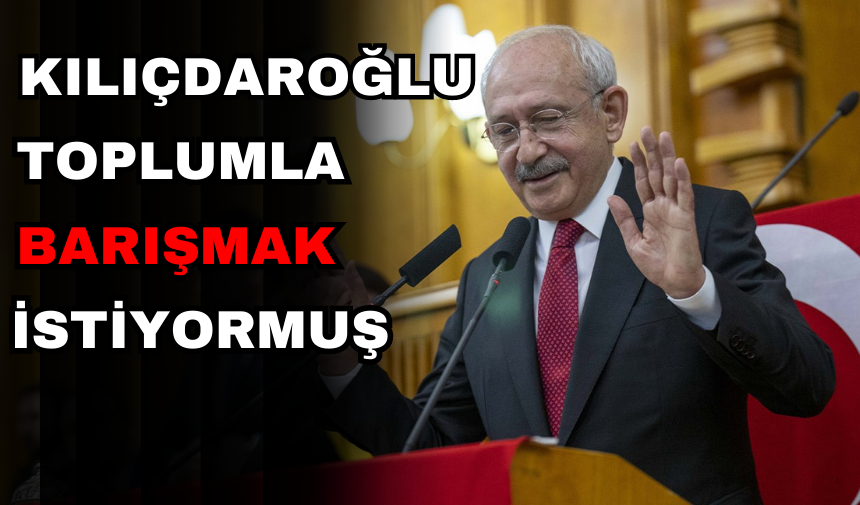 KILIÇDAROĞLU
TOPLUMLA
BARIŞMAK
İSTİYORMUŞ